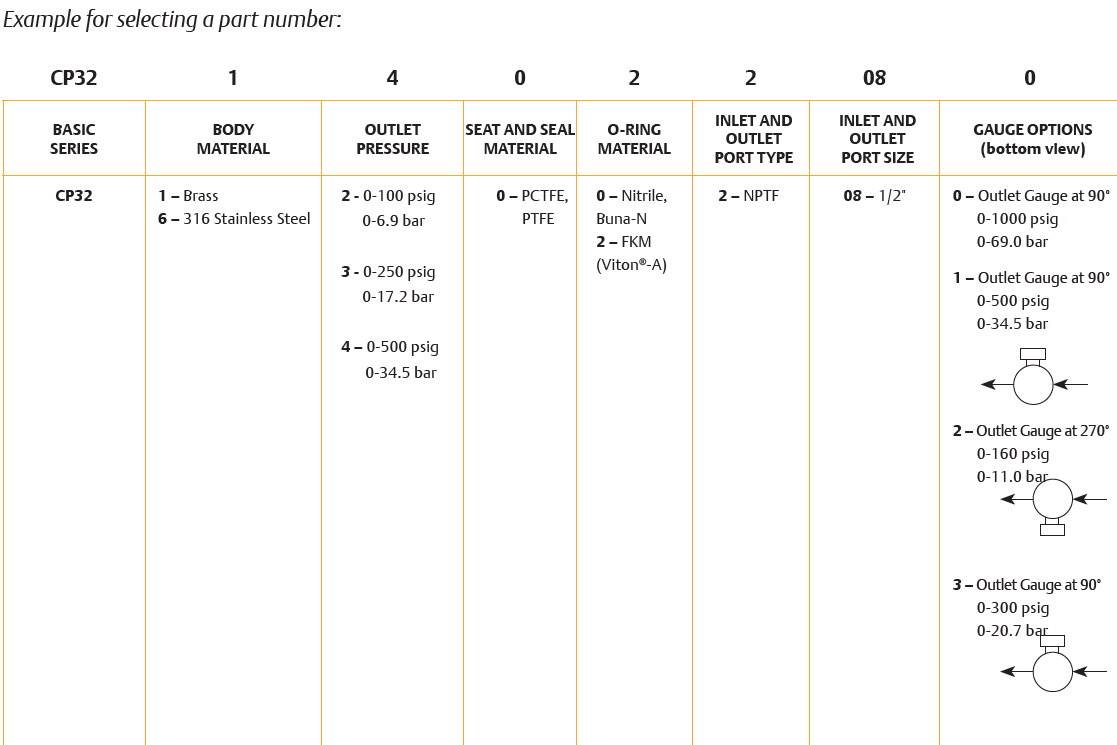 Example for selecting a part number:

| CP32 | 1 | 4 | 0 | 2 | 2 | 08 | 0 |
|---|---|---|---|---|---|---|---|
| BASIC SERIES | BODY MATERIAL | OUTLET PRESSURE | SEAT AND SEAL MATERIAL | O-RING MATERIAL | INLET AND OUTLET PORT TYPE | INLET AND OUTLET PORT SIZE | GAUGE OPTIONS (bottom view) |
| CP32 | 1 – Brass 6 – 316 Stainless Steel | 2 - 0-100 psig 0-6.9 bar 3 - 0-250 psig 0-17.2 bar 4 – 0-500 psig 0-34.5 bar | 0 – PCTFE, PTFE | 0 – Nitrile, Buna-N 2 – FKM (Viton®-A) | 2 – NPTF | 08 – 1/2" | 0 – Outlet Gauge at 90° 0-1000 psig 0-69.0 bar 1 – Outlet Gauge at 90° 0-500 psig 0-34.5 bar 2 – Outlet Gauge at 270° 0-160 psig 0-11.0 bar 3 – Outlet Gauge at 90° 0-300 psig 0-20.7 bar |